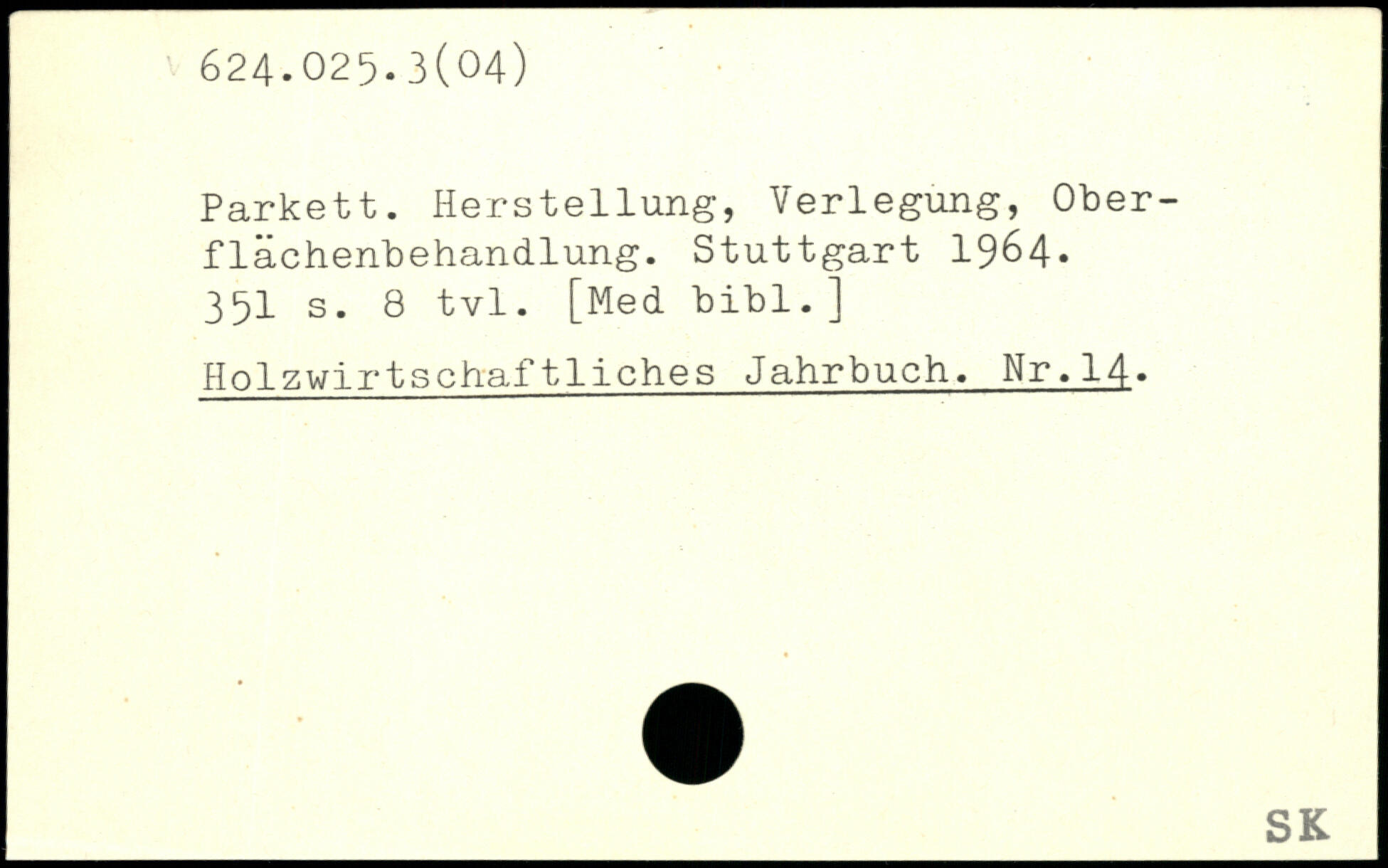 624.025.3(04)

Parkett. Herstellung, Verlegung, Oberflächenbehandlung. Stuttgart 1964.
351 s. 8 tvl. [Med bibl.]

Holzwirtschaftliches Jahrbuch. Nr.14.

SK